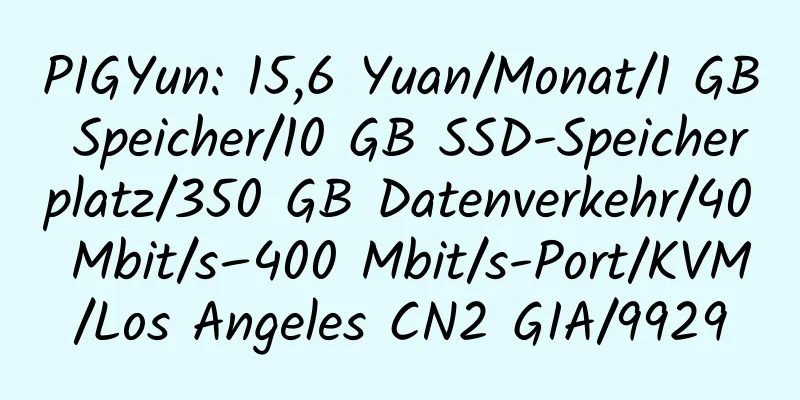 PIGYun: 15,6 Yuan/Monat/1 GB Speicher/10 GB SSD-Speicherplatz/350 GB Datenverkehr/40 Mbit/s–400 Mbit/s-Port/KVM/Los Angeles CN2 GIA/9929